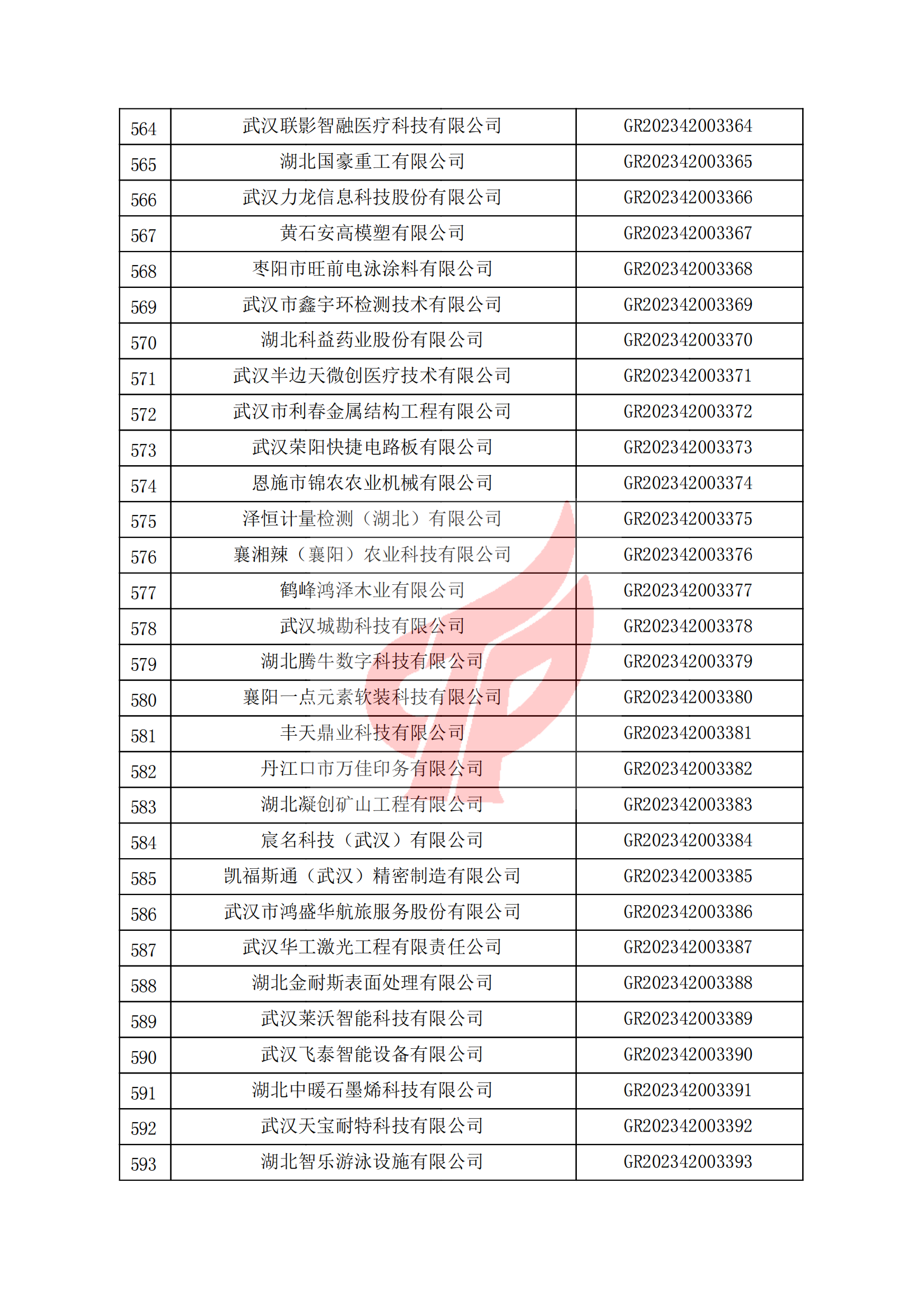 | 564 | 武汉联影智融医疗科技有限公司 | GR202342003364 |
|---|---|---|
| 565 | 湖北国豪重工有限公司 | GR202342003365 |
| 566 | 武汉力龙信息科技股份有限公司 | GR202342003366 |
| 567 | 黄石安高模塑有限公司 | GR202342003367 |
| 568 | 枣阳市旺前电泳涂料有限公司 | GR202342003368 |
| 569 | 武汉市鑫宇环检测技术有限公司 | GR202342003369 |
| 570 | 湖北科益药业股份有限公司 | GR202342003370 |
| 571 | 武汉半边天微创医疗技术有限公司 | GR202342003371 |
| 572 | 武汉市利春金属结构工程有限公司 | GR202342003372 |
| 573 | 武汉荣阳快捷电路板有限公司 | GR202342003373 |
| 574 | 恩施市锦农农业机械有限公司 | GR202342003374 |
| 575 | 泽恒计量检测（湖北）有限公司 | GR202342003375 |
| 576 | 襄湘辣（襄阳）农业科技有限公司 | GR202342003376 |
| 577 | 鹤峰鸿泽木业有限公司 | GR202342003377 |
| 578 | 武汉城勘科技有限公司 | GR202342003378 |
| 579 | 湖北腾牛数字科技有限公司 | GR202342003379 |
| 580 | 襄阳一点元素软装科技有限公司 | GR202342003380 |
| 581 | 丰天鼎业科技有限公司 | GR202342003381 |
| 582 | 丹江口市万佳印务有限公司 | GR202342003382 |
| 583 | 湖北凝创矿山工程有限公司 | GR202342003383 |
| 584 | 宸名科技（武汉）有限公司 | GR202342003384 |
| 585 | 凯福斯通（武汉）精密制造有限公司 | GR202342003385 |
| 586 | 武汉市鸿盛华航旅服务股份有限公司 | GR202342003386 |
| 587 | 武汉华工激光工程有限责任公司 | GR202342003387 |
| 588 | 湖北金耐斯表面处理有限公司 | GR202342003388 |
| 589 | 武汉莱沃智能科技有限公司 | GR202342003389 |
| 590 | 武汉飞泰智能设备有限公司 | GR202342003390 |
| 591 | 湖北中暖石墨烯科技有限公司 | GR202342003391 |
| 592 | 武汉天宝耐特科技有限公司 | GR202342003392 |
| 593 | 湖北智乐游泳设施有限公司 | GR202342003393 |